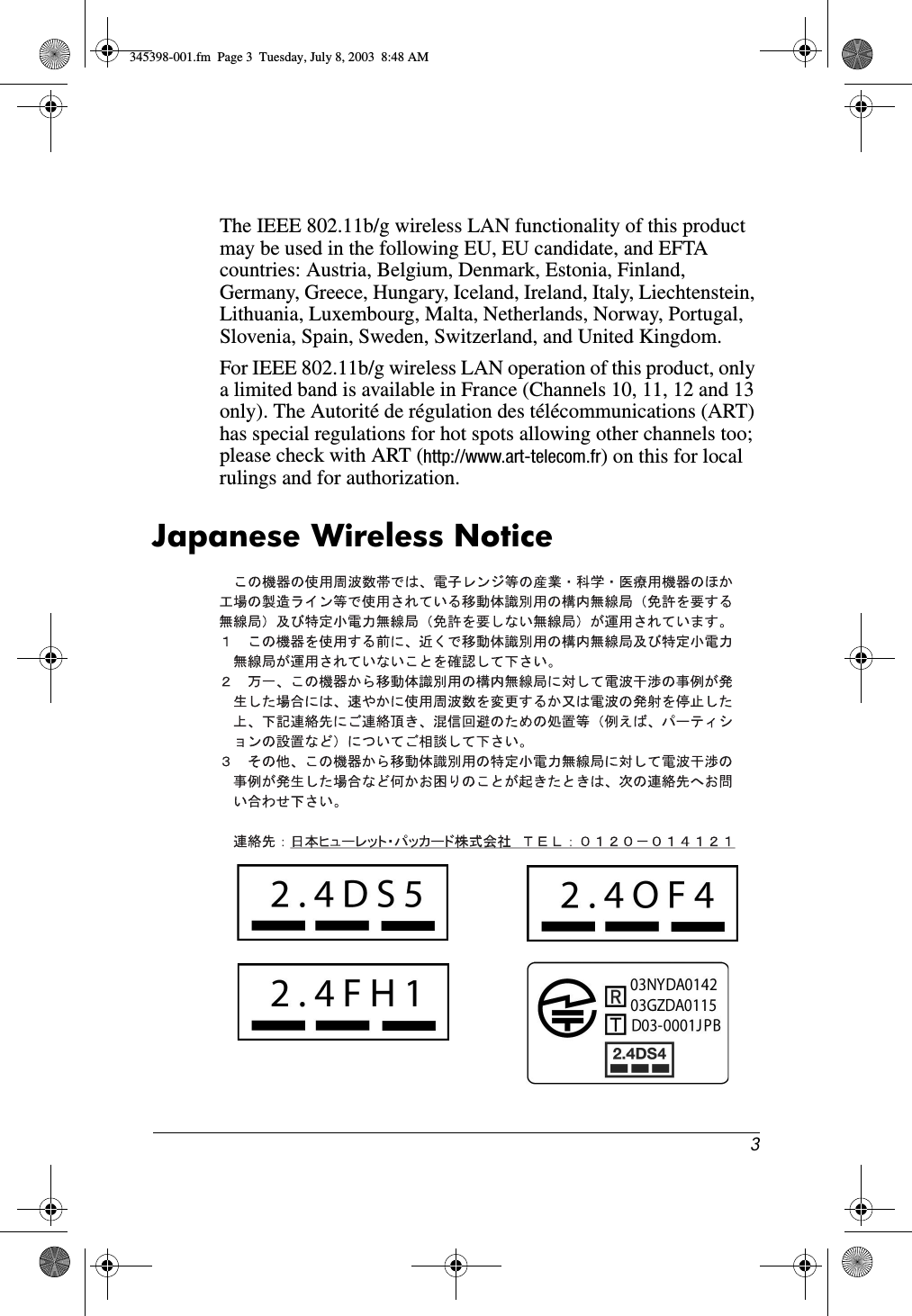 345398-001.fm Page 3 Tuesday, July 8, 2003 8:48 AM

The IEEE 802.11b/g wireless LAN functionality of this product may be used in the following EU, EU candidate, and EFTA countries: Austria, Belgium, Denmark, Estonia, Finland, Germany, Greece, Hungary, Iceland, Ireland, Italy, Liechtenstein, Lithuania, Luxembourg, Malta, Netherlands, Norway, Portugal, Slovenia, Spain, Sweden, Switzerland, and United Kingdom.

For IEEE 802.11b/g wireless LAN operation of this product, only a limited band is available in France (Channels 10, 11, 12 and 13 only). The Autorité de régulation des télécommunications (ART) has special regulations for hot spots allowing other channels too; please check with ART (http://www.art-telecom.fr) on this for local rulings and for authorization.

Japanese Wireless Notice

この機器の使用周波数帯では、電子レンジ等の産業・科学・医療用機器のほか工場の製造ライン等で使用されている移動体識別用の構内無線局（免許を要する無線局）及び特定小電力無線局（免許を要しない無線局）が運用されています。
１　この機器を使用する前に、近くで移動体識別用の構内無線局及び特定小電力無線局が運用されていないことを確認して下さい。
２　万一、この機器から移動体識別用の構内無線局に対して電波干渉の事例が発生した場合には、速やかに使用周波数を変更するか又は電波の発射を停止した上、下記連絡先にご連絡頂き、混信回避のための処置等（例えば、パーティションの設置など）についてご相談して下さい。
３　その他、この機器から移動体識別用の特定小電力無線局に対して電波干渉の事例が発生した場合など何かお困りのことが起きたときは、次の連絡先へお問い合わせ下さい。

連絡先：日本ヒューレット・パッカード株式会社　ＴＥＬ：０１２０－０１４１２１

2.4DS5

2.4OF4

2.4FH1

R 03NYDA0142
03GZDA0115
T D03-0001JPB
2.4DS4

3